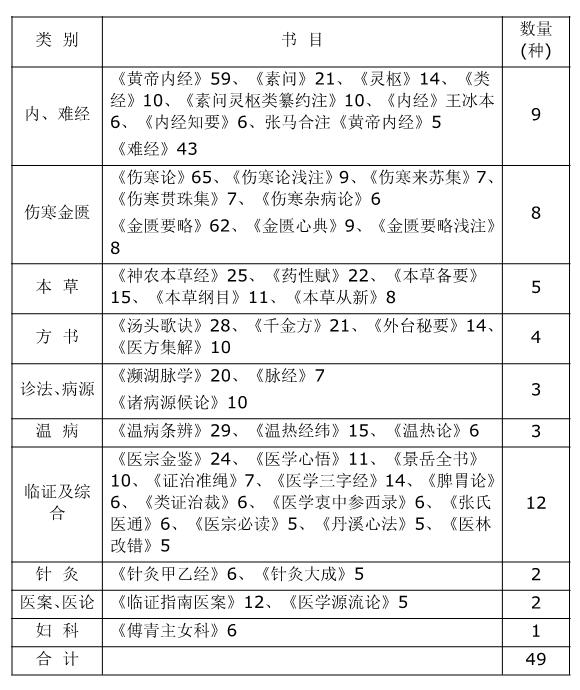 | 类 别 | 书 目 | 数量(种) |
|---|---|---|
| 内、难经 | 《黄帝内经》59、《素问》21、《灵枢》14、《类经》10、《素问灵枢类纂约注》10、《内经》王冰本6、《内经知要》6、张马合注《黄帝内经》5 《难经》43 | 9 |
| 伤寒金匮 | 《伤寒论》65、《伤寒论浅注》9、《伤寒来苏集》7、《伤寒贯珠集》7、《伤寒杂病论》6 《金匮要略》62、《金匮心典》9、《金匮要略浅注》8 | 8 |
| 本 草 | 《神农本草经》25、《药性赋》22、《本草备要》15、《本草纲目》11、《本草从新》8 | 5 |
| 方 书 | 《汤头歌诀》28、《千金方》21、《外台秘要》14、《医方集解》10 | 4 |
| 诊法、病源 | 《濒湖脉学》20、《脉经》7 《诸病源候论》10 | 3 |
| 温 病 | 《温病条辨》29、《温热经纬》15、《温热论》6 | 3 |
| 临证及综合 | 《医宗金鉴》24、《医学心悟》11、《景岳全书》10、《证治准绳》7、《医学三字经》14、《脾胃论》6、《类证治裁》6、《医学衷中参西录》6、《张氏医通》6、《医宗必读》5、《丹溪心法》5、《医林改错》5 | 12 |
| 针 灸 | 《针灸甲乙经》6、《针灸大成》5 | 2 |
| 医案、医论 | 《临证指南医案》12、《医学源流论》5 | 2 |
| 妇 科 | 《傅青主女科》6 | 1 |
| 合 计 | | 49 |